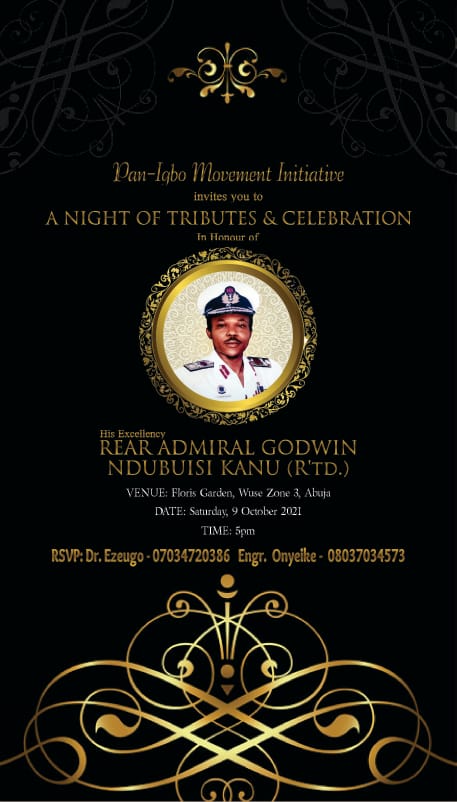 Pan-Igbo Movement Initiative

invites you to

A NIGHT OF TRIBUTES & CELEBRATION

In Honour of

His Excellency

REAR ADMIRAL GODWIN NDUBUISI KANU (R'TD.)

VENUE: Floris Garden, Wuse Zone 3, Abuja

DATE: Saturday, 9 October 2021

TIME: 5pm

RSVP: Dr. Ezeugo - 07034720386 Engr. Onyeike - 08037034573